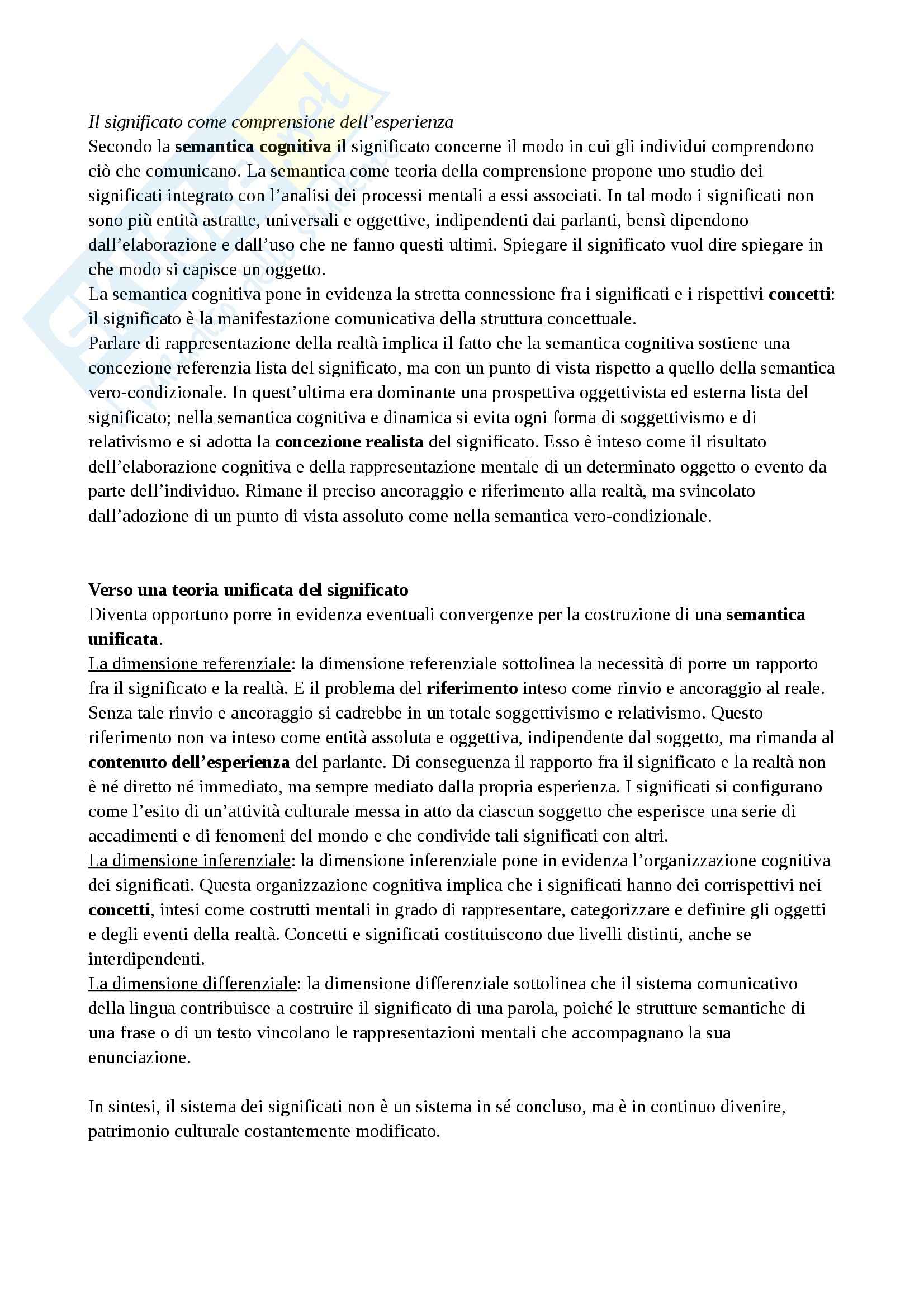 Il significato come comprensione dell'esperienza
Secondo la semantica cognitiva il significato concerne il modo in cui gli individui comprendono ciò che comunicano. La semantica come teoria della comprensione propone uno studio dei significati integrato con l'analisi dei processi mentali a essi associati. In tal modo i significati non sono più entità astratte, universali e oggettive, indipendenti dai parlanti, bensì dipendono dall'elaborazione e dall'uso che ne fanno questi ultimi. Spiegare il significato vuol dire spiegare in che modo si capisce un oggetto.
La semantica cognitiva pone in evidenza la stretta connessione fra i significati e i rispettivi concetti: il significato è la manifestazione comunicativa della struttura concettuale.
Parlare di rappresentazione della realtà implica il fatto che la semantica cognitiva sostiene una concezione referenzia lista del significato, ma con un punto di vista rispetto a quello della semantica vero-condizionale. In quest'ultima era dominante una prospettiva oggettivista ed esterna lista del significato; nella semantica cognitiva e dinamica si evita ogni forma di soggettivismo e di relativismo e si adotta la concezione realista del significato. Esso è inteso come il risultato dell'elaborazione cognitiva e della rappresentazione mentale di un determinato oggetto o evento da parte dell'individuo. Rimane il preciso ancoraggio e riferimento alla realtà, ma svincolato dall'adozione di un punto di vista assoluto come nella semantica vero-condizionale.

Verso una teoria unificata del significato
Diventa opportuno porre in evidenza eventuali convergenze per la costruzione di una semantica unificata.
La dimensione referenziale: la dimensione referenziale sottolinea la necessità di porre un rapporto fra il significato e la realtà. E il problema del riferimento inteso come rinvio e ancoraggio al reale. Senza tale rinvio e ancoraggio si cadrebbe in un totale soggettivismo e relativismo. Questo riferimento non va inteso come entità assoluta e oggettiva, indipendente dal soggetto, ma rimanda al contenuto dell'esperienza del parlante. Di conseguenza il rapporto fra il significato e la realtà non è né diretto né immediato, ma sempre mediato dalla propria esperienza. I significati si configurano come l'esito di un'attività culturale messa in atto da ciascun soggetto che esperisce una serie di accadimenti e di fenomeni del mondo e che condivide tali significati con altri.
La dimensione inferenziale: la dimensione inferenziale pone in evidenza l'organizzazione cognitiva dei significati. Questa organizzazione cognitiva implica che i significati hanno dei corrispettivi nei concetti, intesi come costrutti mentali in grado di rappresentare, categorizzare e definire gli oggetti e degli eventi della realtà. Concetti e significati costituiscono due livelli distinti, anche se interdipendenti.
La dimensione differenziale: la dimensione differenziale sottolinea che il sistema comunicativo della lingua contribuisce a costruire il significato di una parola, poiché le strutture semantiche di una frase o di un testo vincolano le rappresentazioni mentali che accompagnano la sua enunciazione.

In sintesi, il sistema dei significati non è un sistema in sé concluso, ma è in continuo divenire, patrimonio culturale costantemente modificato.